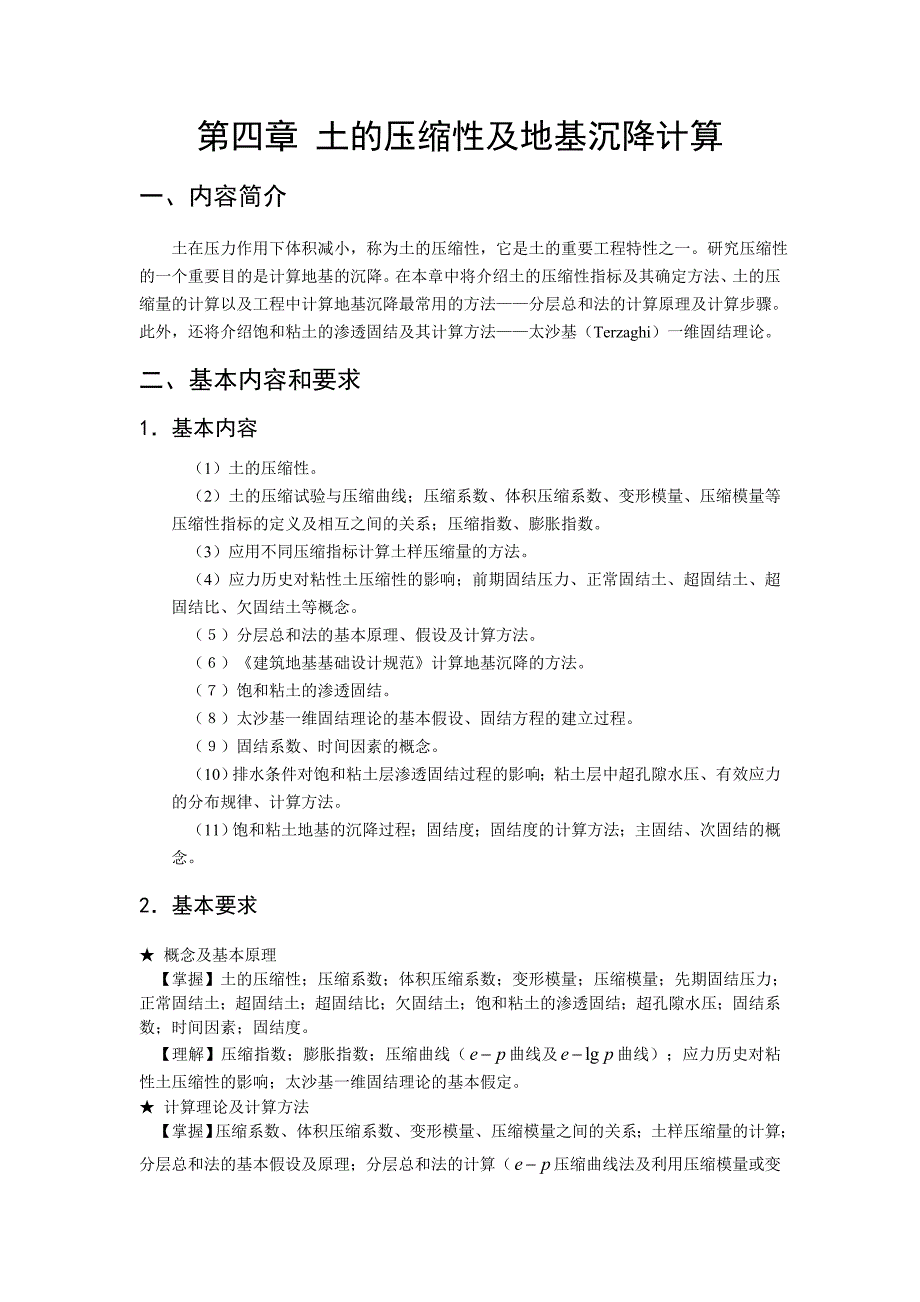 第四章 土的压缩性及地基沉降计算

一、内容简介

土在压力作用下体积减小，称为土的压缩性，它是土的重要工程特性之一。研究压缩性的一个重要目的是计算地基的沉降。在本章中将介绍土的压缩性指标及其确定方法、土的压缩量的计算以及工程中计算地基沉降最常用的方法——分层总和法的计算原理及计算步骤。此外，还将介绍饱和粘土的渗透固结及其计算方法——太沙基（Terzaghi）一维固结理论。

二、基本内容和要求

1．基本内容

（1）土的压缩性。

（2）土的压缩试验与压缩曲线；压缩系数、体积压缩系数、变形模量、压缩模量等压缩性指标的定义及相互之间的关系；压缩指数、膨胀指数。

（3）应用不同压缩指标计算土样压缩量的方法。

（4）应力历史对粘性土压缩性的影响；前期固结压力、正常固结土、超固结土、超固结比、欠固结土等概念。

（5）分层总和法的基本原理、假设及计算方法。

（6）《建筑地基基础设计规范》计算地基沉降的方法。

（7）饱和粘土的渗透固结。

（8）太沙基一维固结理论的基本假设、固结方程的建立过程。

（9）固结系数、时间因素的概念。

(10）排水条件对饱和粘土层渗透固结过程的影响；粘土层中超孔隙水压、有效应力的分布规律、计算方法。

(11）饱和粘土地基的沉降过程；固结度；固结度的计算方法；主固结、次固结的概念。

2．基本要求

★ 概念及基本原理

【掌握】土的压缩性；压缩系数；体积压缩系数；变形模量；压缩模量；先期固结压力；正常固结土；超固结土；超固结比；欠固结土；饱和粘土的渗透固结；超孔隙水压；固结系数；时间因素；固结度。

【理解】压缩指数；膨胀指数；压缩曲线（$e-p$曲线及$e-\lg p$曲线）；应力历史对粘性土压缩性的影响；太沙基一维固结理论的基本假定。

★ 计算理论及计算方法

【掌握】压缩系数、体积压缩系数、变形模量、压缩模量之间的关系；土样压缩量的计算；分层总和法的基本假设及原理；分层总和法的计算（$e-p$压缩曲线法及利用压缩模量或变